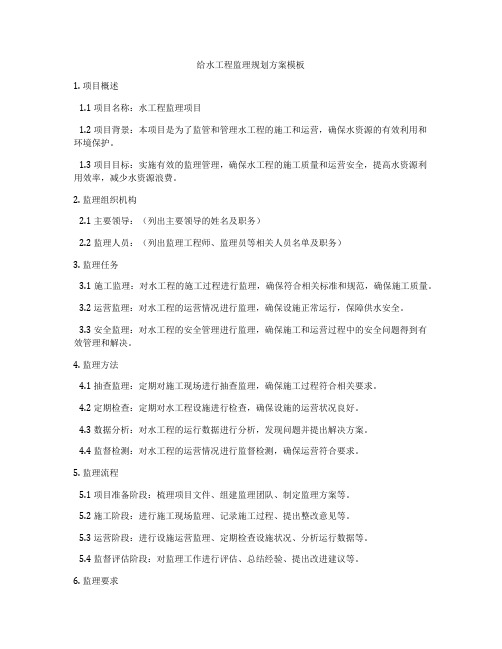 给水工程监理规划方案模板

1. 项目概述

1.1 项目名称：水工程监理项目

1.2 项目背景：本项目是为了监管和管理水工程的施工和运营，确保水资源的有效利用和环境保护。

1.3 项目目标：实施有效的监理管理，确保水工程的施工质量和运营安全，提高水资源利用效率，减少水资源浪费。

2. 监理组织机构

2.1 主要领导：（列出主要领导的姓名及职务）

2.2 监理人员：（列出监理工程师、监理员等相关人员名单及职务）

3. 监理任务

3.1 施工监理：对水工程的施工过程进行监理，确保符合相关标准和规范，确保施工质量。

3.2 运营监理：对水工程的运营情况进行监理，确保设施正常运行，保障供水安全。

3.3 安全监理：对水工程的安全管理进行监理，确保施工和运营过程中的安全问题得到有效管理和解决。

4. 监理方法

4.1 抽查监理：定期对施工现场进行抽查监理，确保施工过程符合相关要求。

4.2 定期检查：定期对水工程设施进行检查，确保设施的运营状况良好。

4.3 数据分析：对水工程的运行数据进行分析，发现问题并提出解决方案。

4.4 监督检测：对水工程的运营情况进行监督检测，确保运营符合要求。

5. 监理流程

5.1 项目准备阶段：梳理项目文件、组建监理团队、制定监理方案等。

5.2 施工阶段：进行施工现场监理、记录施工过程、提出整改意见等。

5.3 运营阶段：进行设施运营监理、定期检查设施状况、分析运行数据等。

5.4 监督评估阶段：对监理工作进行评估、总结经验、提出改进建议等。

6. 监理要求